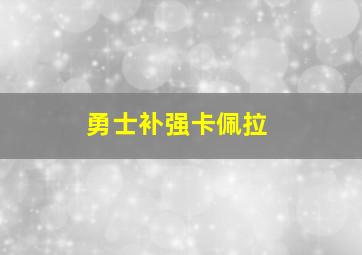 勇士补强卡佩拉